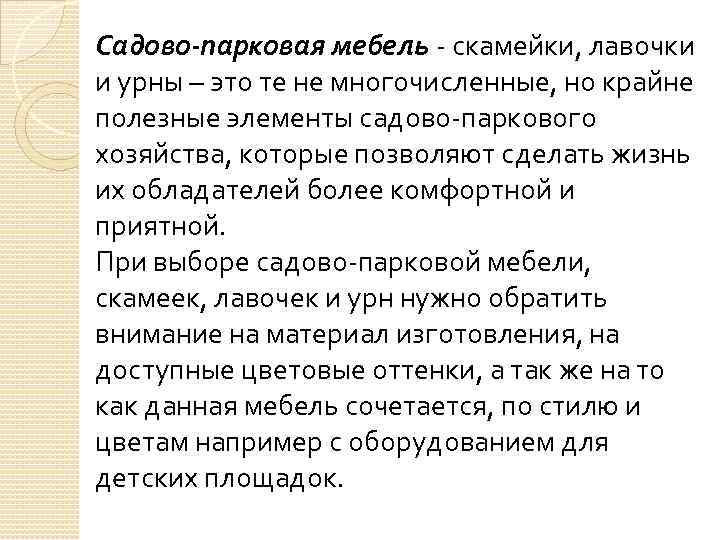 Садово-парковая мебель - скамейки, лавочки и урны – это те не многочисленные, но крайне полезные элементы садово-паркового хозяйства, которые позволяют сделать жизнь их обладателей более комфортной и приятной.
При выборе садово-парковой мебели, скамеек, лавочек и урн нужно обратить внимание на материал изготовления, на доступные цветовые оттенки, а так же на то как данная мебель сочетается, по стилю и цветам например с оборудованием для детских площадок.